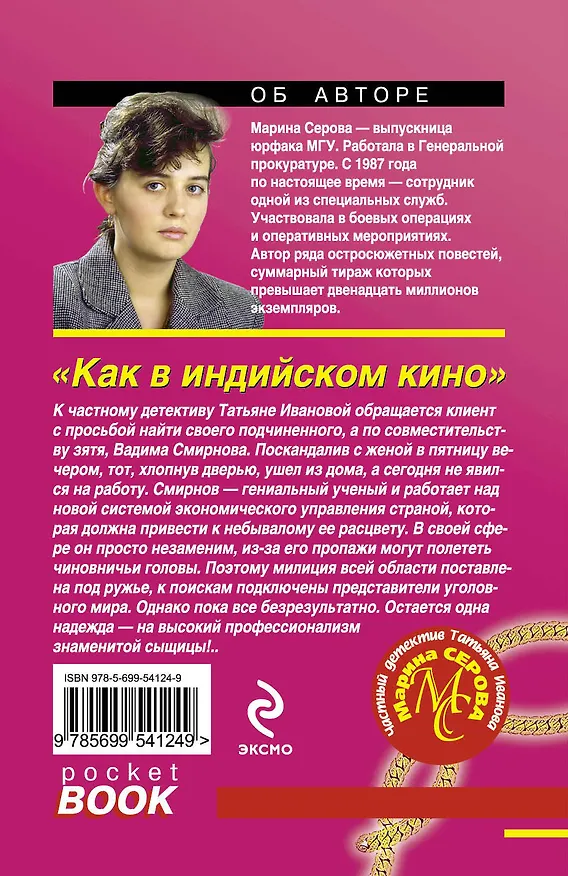 ОБ АВТОРЕ

Марина Серова — выпускница юрфака МГУ. Работала в Генеральной прокуратуре. С 1987 года по настоящее время — сотрудник одной из специальных служб. Участвовала в боевых операциях и оперативных мероприятиях. Автор ряда остросюжетных повестей, суммарный тираж которых превышает двенадцать миллионов экземпляров.

«Как в индийском кино»

К частному детективу Татьяне Ивановой обращается клиент с просьбой найти своего подчиненного, а по совместительству зятя, Вадима Смирнова. Поскандалив с женой в пятницу вечером, тот, хлопнув дверью, ушел из дома, а сегодня не явился на работу. Смирнов — гениальный ученый и работает над новой системой экономического управления страной, которая должна привести к небывалому ее расцвету. В своей сфере он просто незаменим, из-за его пропажи могут полететь чиновничьи головы. Поэтому милиция всей области поставлена под ружье, к поискам подключены представители уголовного мира. Однако пока все безрезультатно. Остается одна надежда — на высокий профессионализм знаменитой сыщицы!..

ISBN 978-5-699-54124-9

9 785699 541249 >

ЭКСМО

частный детектив Татьяна Иванова
Марина СЕРОВА
МС

pocket BOOK